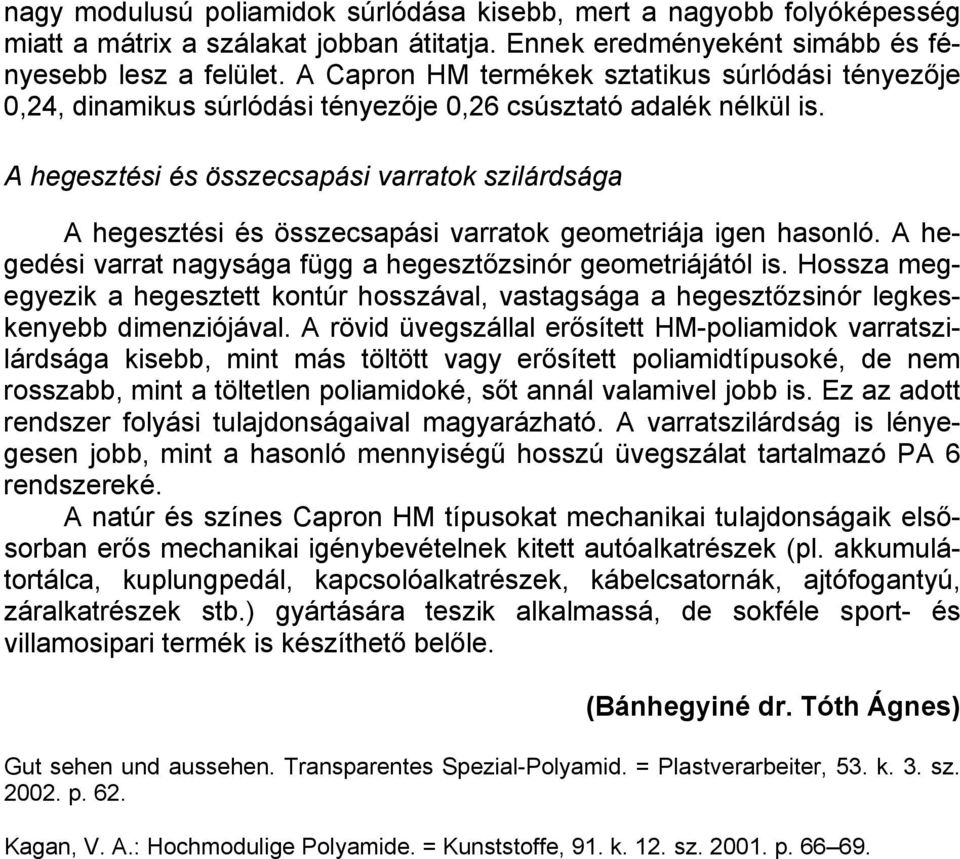 nagy modulusú poliamidok súrlódása kisebb, mert a nagyobb folyóképesség miatt a mátrix a szálakat jobban átitatja. Ennek eredményeként simább és fényesebb lesz a felület. A Capron HM termékek sztatikus súrlódási tényezője 0,24, dinamikus súrlódási tényezője 0,26 csúsztató adalék nélkül is.

A hegesztési és összecsapási varratok szilárdsága

A hegesztési és összecsapási varratok geometriája igen hasonló. A hegedési varrat nagysága függ a hegesztőzsinór geometriájától is. Hossza megegyezik a hegesztett kontúr hosszával, vastagsága a hegesztőzsinór legkeskenyebb dimenziójával. A rövid üvegszállal erősített HM-poliamidok varratszilárdsága kisebb, mint más töltött vagy erősített poliamidtípusoké, de nem rosszabb, mint a töltetlen poliamidoké, sőt annál valamivel jobb is. Ez az adott rendszer folyási tulajdonságaival magyarázható. A varratszilárdság is lényegesen jobb, mint a hasonló mennyiségű hosszú üvegszálat tartalmazó PA 6 rendszereké.

A natúr és színes Capron HM típusokat mechanikai tulajdonságaik elsősorban erős mechanikai igénybevételnek kitett autóalkatrészek (pl. akkumulátortálca, kuplungpedál, kapcsolóalkatrészek, kábelcsatornák, ajtófogantyú, záralkatrészek stb.) gyártására teszik alkalmassá, de sokféle sport- és villamosipari termék is készíthető belőle.

(Bánhegyiné dr. Tóth Ágnes)

Gut sehen und aussehen. Transparentes Spezial-Polyamid. = Plastverarbeiter, 53. k. 3. sz. 2002. p. 62.

Kagan, V. A.: Hochmodulige Polyamide. = Kunststoffe, 91. k. 12. sz. 2001. p. 66–69.